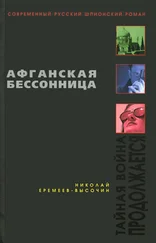 СОВРЕМЕННЫЙ РУССКИЙ ШПИОНСКИЙ РОМАН

АФГАНСКАЯ БЕССОННИЦА

НИКОЛАЙ ЕРЕМЕЕВ-ВЫСОЧИН

ТАЙНАЯ ВОЙНА ПРОДОЛЖАЕТСЯ